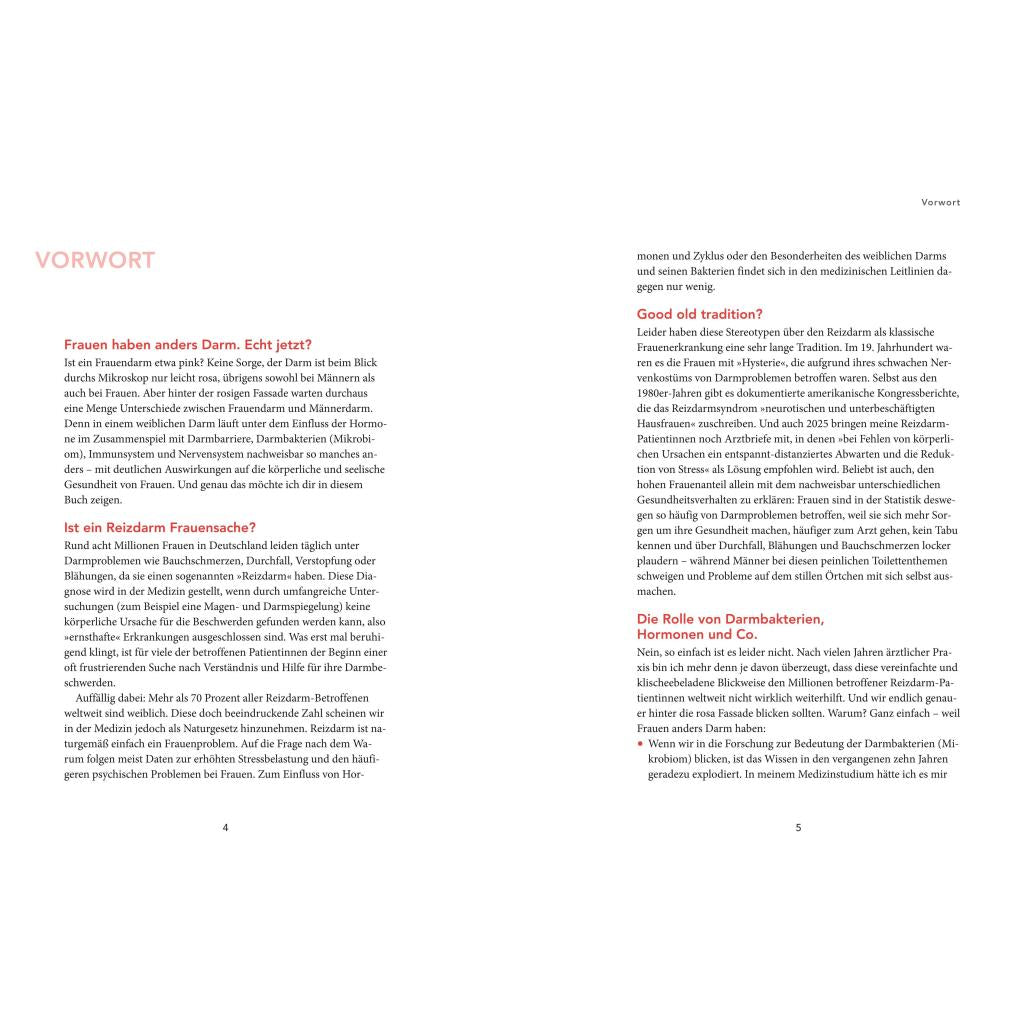 VORWORT

Frauen haben anders Darm. Echt jetzt?

Ist ein Frauendarm etwa pink? Keine Sorge, der Darm ist beim Blick durchs Mikroskop nur leicht rosa, übrigens sowohl bei Männern als auch bei Frauen. Aber hinter der rosigen Fassade warten durchaus eine Menge Unterschiede zwischen Frauendarm und Männerdarm. Denn in einem weiblichen Darm läuft unter dem Einfluss der Hormone im Zusammenspiel mit Darmbarriere, Darmbakterien (Mikrobiom), Immunsystem und Nervensystem nachweisbar so manches anders – mit deutlichen Auswirkungen auf die körperliche und seelische Gesundheit von Frauen. Und genau das möchte ich dir in diesem Buch zeigen.

Ist ein Reizdarm Frauensache?

Rund acht Millionen Frauen in Deutschland leiden täglich unter Darmproblemen wie Bauchschmerzen, Durchfall, Verstopfung oder Blähungen, da sie einen sogenannten »Reizdarm« haben. Diese Diagnose wird in der Medizin gestellt, wenn durch umfangreiche Untersuchungen (zum Beispiel eine Magen- und Darmspiegelung) keine körperliche Ursache für die Beschwerden gefunden werden kann, also »ernsthafte« Erkrankungen ausgeschlossen sind. Was erst mal beruhigend klingt, ist für viele der betroffenen Patientinnen der Beginn einer oft frustrierenden Suche nach Verständnis und Hilfe für ihre Darmbeschwerden.

Auffällig dabei: Mehr als 70 Prozent aller Reizdarm-Betroffenen weltweit sind weiblich. Diese doch beeindruckende Zahl scheinen wir in der Medizin jedoch als Naturgesetz hinzunehmen. Reizdarm ist naturgemäß einfach ein Frauenproblem. Auf die Frage nach dem Warum folgen meist Daten zur erhöhten Stressbelastung und den häufigeren psychischen Problemen bei Frauen. Zum Einfluss von Hor-

4

Vorwort

monen und Zyklus oder den Besonderheiten des weiblichen Darms und seinen Bakterien findet sich in den medizinischen Leitlinien dagegen nur wenig.

Good old tradition?

Leider haben diese Stereotypen über den Reizdarm als klassische Frauenerkrankung eine sehr lange Tradition. Im 19. Jahrhundert waren es die Frauen mit »Hysterie«, die aufgrund ihres schwachen Nervenkostüms von Darmproblemen betroffen waren. Selbst aus den 1980er-Jahren gibt es dokumentierte amerikanische Kongressberichte, die das Reizdarmsyndrom »neurotischen und unterbeschäftigten Hausfrauen« zuschreiben. Und auch 2025 bringen meine Reizdarm-Patientinnen noch Arztbriefe mit, in denen »bei Fehlen von körperlichen Ursachen ein entspannt-distanziertes Abwarten und die Reduktion von Stress« als Lösung empfohlen wird. Beliebt ist auch, den hohen Frauenanteil allein mit dem nachweisbar unterschiedlichen Gesundheitsverhalten zu erklären: Frauen sind in der Statistik deswegen so häufig von Darmproblemen betroffen, weil sie sich mehr Sorgen um ihre Gesundheit machen, häufiger zum Arzt gehen, kein Tabu kennen und über Durchfall, Blähungen und Bauchschmerzen locker plaudern – während Männer bei diesen peinlichen Toilettenthemen schweigen und Probleme auf dem stillen Örtchen mit sich selbst ausmachen.

Die Rolle von Darmbakterien, Hormonen und Co.

Nein, so einfach ist es leider nicht. Nach vielen Jahren ärztlicher Praxis bin ich mehr denn je davon überzeugt, dass diese vereinfachte und klischeebeladene Blickweise den Millionen betroffener Reizdarm-Patientinnen weltweit nicht wirklich weiterhilft. Und wir endlich genauer hinter die rosa Fassade blicken sollten. Warum? Ganz einfach – weil Frauen anders Darm haben:

• Wenn wir in die Forschung zur Bedeutung der Darmbakterien (Mikrobiom) blicken, ist das Wissen in den vergangenen zehn Jahren geradezu explodiert. In meinem Medizinstudium hätte ich es mir

5